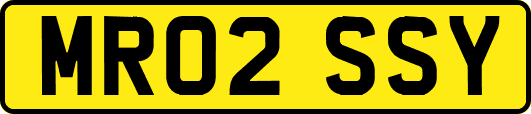 MR02 SSY